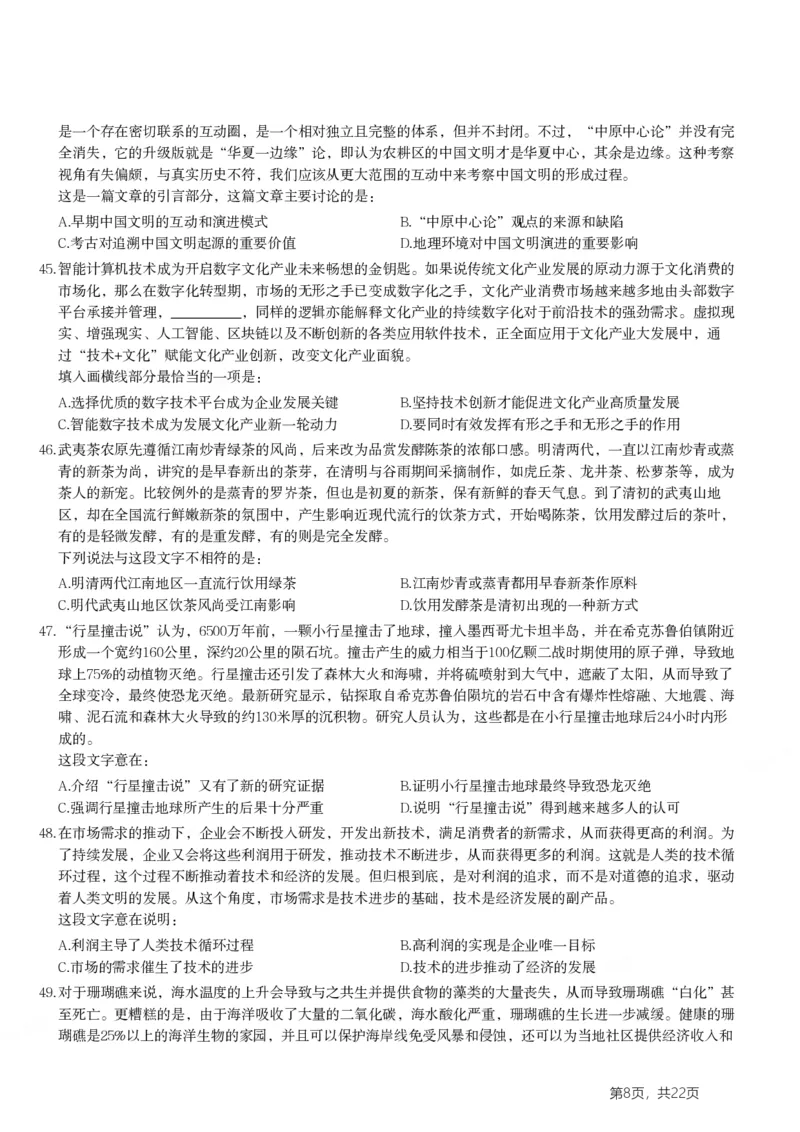 是一个存在密切联系的互动圈，是一个相对独立且完整的体系，但并不封闭。不过，“中原中心论”并没有完全消失，它的升级版就是“华夏一边缘”论，即认为农耕区的中国文明才是华夏中心，其余是边缘。这种考察视角有失偏颇，与真实历史不符，我们应该从更大范围的互动中来考察中国文明的形成过程。

这是一篇文章的引言部分，这篇文章主要讨论的是：

A.早期中国文明的互动和演进模式 B.“中原中心论”观点的来源和缺陷
C.考古对追溯中国文明起源的重要价值 D.地理环境对中国文明演进的重要影响

45.智能计算机技术成为开启数字文化产业未来畅想的金钥匙。如果说传统文化产业发展的原动力源于文化消费的市场化，那么在数字化转型期，市场的无形之手已变成数字化之手，文化产业消费市场越来越多地由头部数字平台承接并管理，____，同样的逻辑亦能解释文化产业的持续数字化对于前沿技术的强劲需求。虚拟现实、增强现实、人工智能、区块链以及不断创新的各类应用软件技术，正全面应用于文化产业大发展中，通过“技术+文化”赋能文化产业创新，改变文化产业面貌。

填入画横线部分最恰当的一项是：

A.选择优质的数字技术平台成为企业发展关键 B.坚持技术创新才能促进文化产业高质量发展
C.智能数字技术成为发展文化产业新一轮动力 D.要同时有效发挥有形之手和无形之手的作用

46.武夷茶农原先遵循江南炒青绿茶的风尚，后来改为品赏发酵陈茶的浓郁口感。明清两代，一直以江南炒青或蒸青的新茶为尚，讲究的是早春新出的茶芽，在清明与谷雨期间采摘制作，如虎丘茶、龙井茶、松萝茶等，成为茶人的新宠。比较例外的是蒸青的罗岕茶，但也是初夏的新茶，保有新鲜的春天气息。到了清初的武夷山地区，却在全国流行鲜嫩新茶的氛围中，产生影响近现代流行的饮茶方式，开始喝陈茶，饮用发酵过后的茶叶，有的是轻微发酵，有的是重发酵，有的则是完全发酵。

下列说法与这段文字不相符的是：

A.明清两代江南地区一直流行饮用绿茶 B.江南炒青或蒸青都用早春新茶作原料
C.明代武夷山地区饮茶风尚受江南影响 D.饮用发酵茶是清初出现的一种新方式

47.“行星撞击说”认为，6500万年前，一颗小行星撞击了地球，撞入墨西哥尤卡坦半岛，并在希克苏鲁伯镇附近形成一个宽约160公里，深约20公里的陨石坑。撞击产生的威力相当于100亿颗二战时期使用的原子弹，导致地球上75%的动植物灭绝。行星撞击还引发了森林大火和海啸，并将硫喷射到大气中，遮蔽了太阳，从而导致了全球变冷，最终使恐龙灭绝。最新研究显示，钻探取自希克苏鲁伯陨坑的岩石中含有爆炸性熔融、大地震、海啸、泥石流和森林大火导致的约130米厚的沉积物。研究人员认为，这些都是在小行星撞击地球后24小时内形成的。

这段文字意在：

A.介绍“行星撞击说”又有了新的研究证据 B.证明小行星撞击地球最终导致恐龙灭绝
C.强调行星撞击地球所产生的后果十分严重 D.说明“行星撞击说”得到越来越多人的认可

48.在市场需求的推动下，企业会不断投入研发，开发出新技术，满足消费者的新需求，从而获得更高的利润。为了持续发展，企业又会将这些利润用于研发，推动技术不断进步，从而获得更多的利润。这就是人类的技术循环过程，这个过程不断推动着技术和经济的发展。但归根到底，是对利润的追求，而不是对道德的追求，驱动着人类文明的发展。从这个角度，市场需求是技术进步的基础，技术是经济发展的副产品。

这段文字意在说明：

A.利润主导了人类技术循环过程 B.高利润的实现是企业唯一目标
C.市场的需求催生了技术的进步 D.技术的进步推动了经济的发展

49.对于珊瑚礁来说，海水温度的上升会导致与之共生并提供食物的藻类的大量丧失，从而导致珊瑚礁“白化”甚至死亡。更糟糕的是，由于海洋吸收了大量的二氧化碳，海水酸化严重，珊瑚礁的生长进一步减缓。健康的珊瑚礁是25%以上的海洋生物的家园，并且可以保护海岸线免受风暴和侵蚀，还可以为当地社区提供经济收入和

第8页，共22页